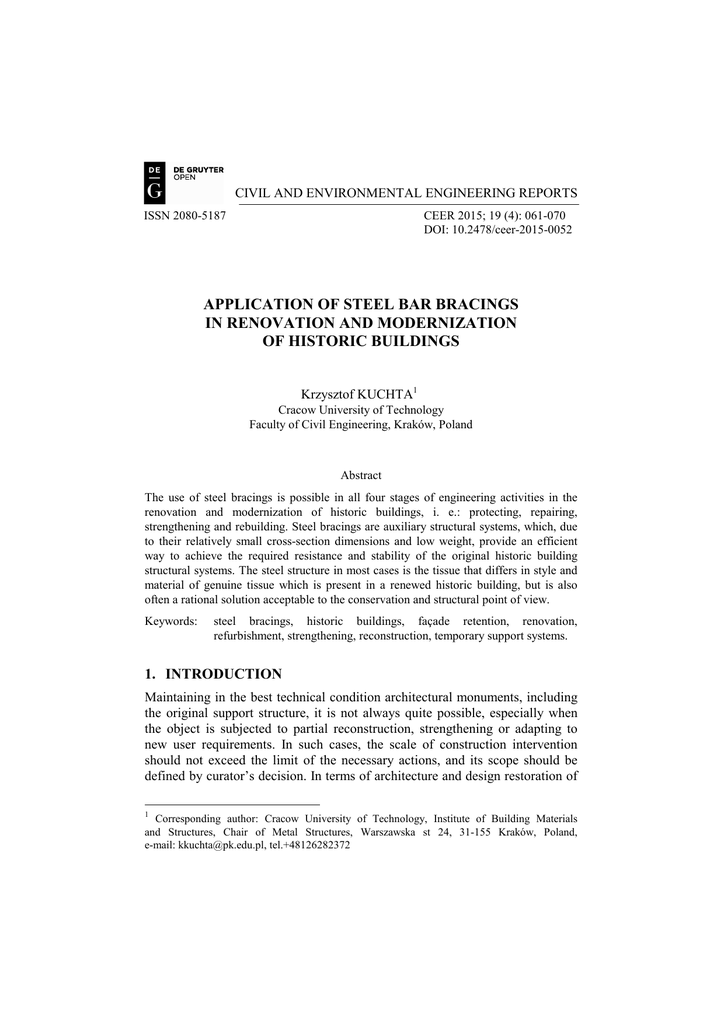 DE G DE GRUYTER OPEN

CIVIL AND ENVIRONMENTAL ENGINEERING REPORTS

ISSN 2080-5187

CEER 2015; 19 (4): 061-070
DOI: 10.2478/ceer-2015-0052

APPLICATION OF STEEL BAR BRACINGS IN RENOVATION AND MODERNIZATION OF HISTORIC BUILDINGS

Krzysztof KUCHTA$^1$
Cracow University of Technology
Faculty of Civil Engineering, Kraków, Poland

Abstract

The use of steel bracings is possible in all four stages of engineering activities in the renovation and modernization of historic buildings, i. e.: protecting, repairing, strengthening and rebuilding. Steel bracings are auxiliary structural systems, which, due to their relatively small cross-section dimensions and low weight, provide an efficient way to achieve the required resistance and stability of the original historic building structural systems. The steel structure in most cases is the tissue that differs in style and material of genuine tissue which is present in a renewed historic building, but is also often a rational solution acceptable to the conservation and structural point of view.

Keywords: steel bracings, historic buildings, façade retention, renovation, refurbishment, strengthening, reconstruction, temporary support systems.

1. INTRODUCTION

Maintaining in the best technical condition architectural monuments, including the original support structure, it is not always quite possible, especially when the object is subjected to partial reconstruction, strengthening or adapting to new user requirements. In such cases, the scale of construction intervention should not exceed the limit of the necessary actions, and its scope should be defined by curator's decision. In terms of architecture and design restoration of

$^1$ Corresponding author: Cracow University of Technology, Institute of Building Materials and Structures, Chair of Metal Structures, Warszawska st 24, 31-155 Kraków, Poland, e-mail: kkuchta@pk.edu.pl, tel.+48126282372